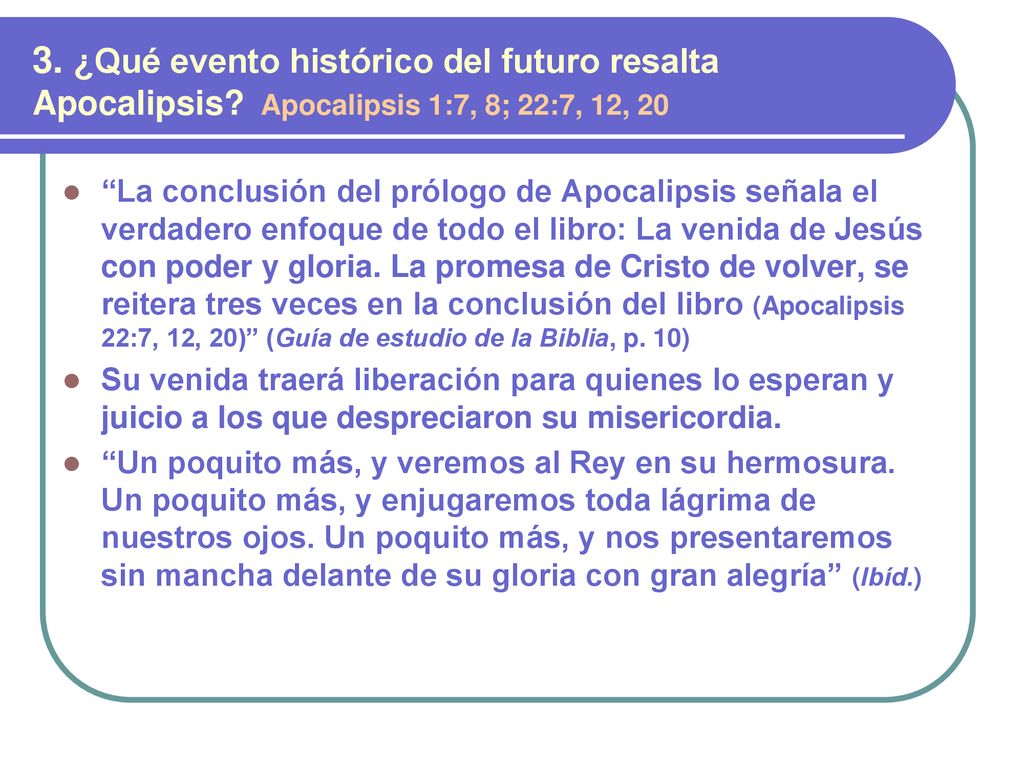 3. ¿Qué evento histórico del futuro resalta Apocalipsis? Apocalipsis 1:7, 8; 22:7, 12, 20

“La conclusión del prólogo de Apocalipsis señala el verdadero enfoque de todo el libro: La venida de Jesús con poder y gloria. La promesa de Cristo de volver, se reitera tres veces en la conclusión del libro (Apocalipsis 22:7, 12, 20)” (Guía de estudio de la Biblia, p. 10)

Su venida traerá liberación para quienes lo esperan y juicio a los que despreciaron su misericordia.

“Un poquito más, y veremos al Rey en su hermosura. Un poquito más, y enjugaremos toda lágrima de nuestros ojos. Un poquito más, y nos presentaremos sin mancha delante de su gloria con gran alegría” (Ibíd.)